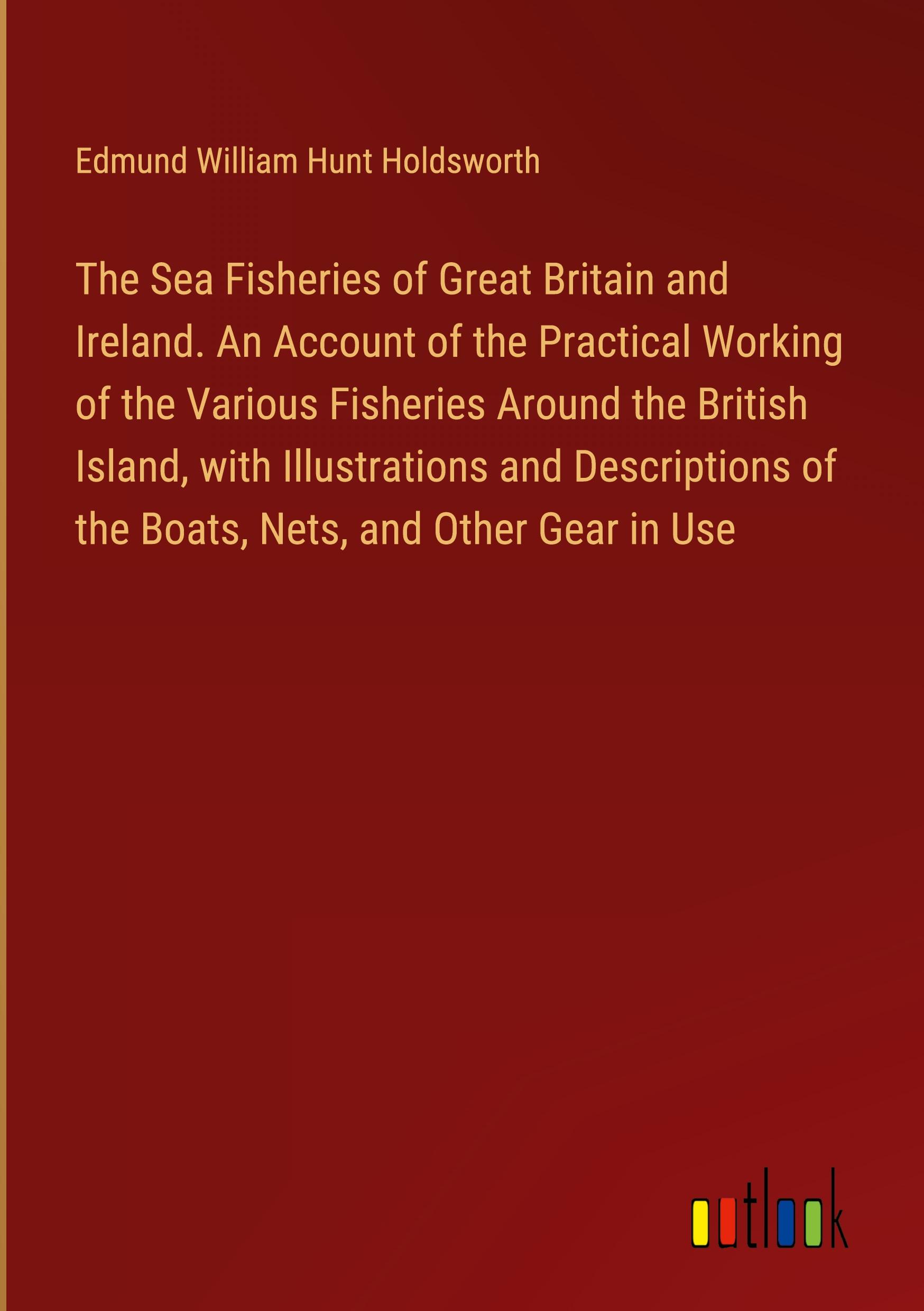 Edmund William Hunt Holdsworth

The Sea Fisheries of Great Britain and Ireland. An Account of the Practical Working of the Various Fisheries Around the British Island, with Illustrations and Descriptions of the Boats, Nets, and Other Gear in Use

outlook